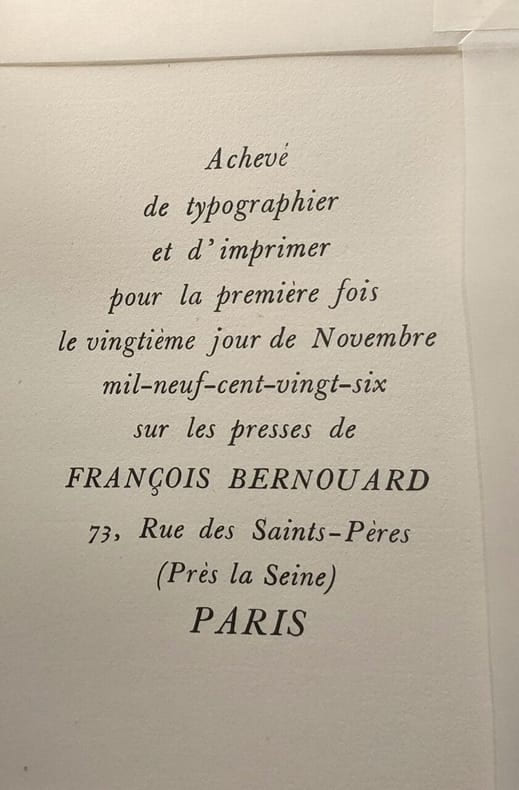 Achevé
de typographier
et d'imprimer
pour la première fois
le vingtième jour de Novembre
mil-neuf-cent-vingt-six
sur les presses de
FRANÇOIS BERNOUARD
73, Rue des Saints-Pères
(Près la Seine)
PARIS